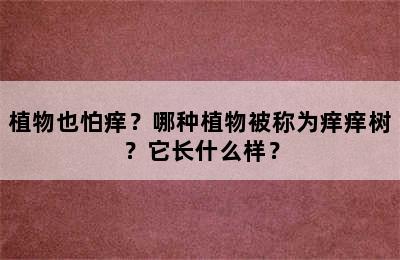 植物也怕痒？哪种植物被称为痒痒树？它长什么样？